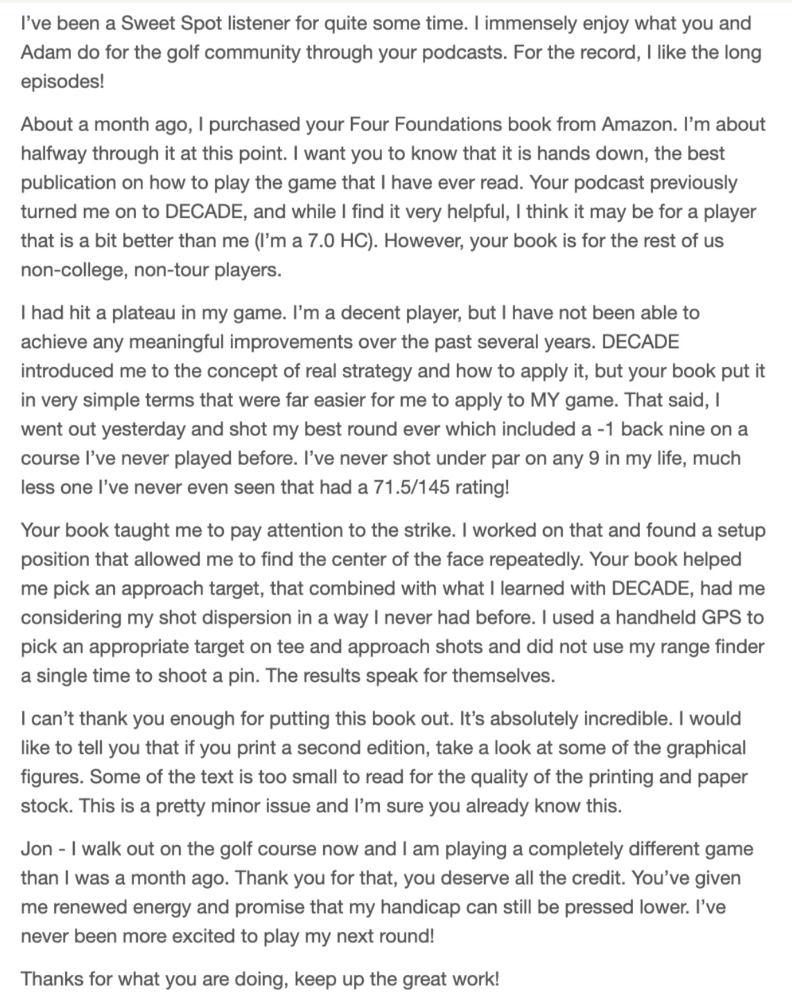 I've been a Sweet Spot listener for quite some time. I immensely enjoy what you and Adam do for the golf community through your podcasts. For the record, I like the long episodes!

About a month ago, I purchased your Four Foundations book from Amazon. I'm about halfway through it at this point. I want you to know that it is hands down, the best publication on how to play the game that I have ever read. Your podcast previously turned me on to DECADE, and while I find it very helpful, I think it may be for a player that is a bit better than me (I'm a 7.0 HC). However, your book is for the rest of us non-college, non-tour players.

I had hit a plateau in my game. I'm a decent player, but I have not been able to achieve any meaningful improvements over the past several years. DECADE introduced me to the concept of real strategy and how to apply it, but your book put it in very simple terms that were far easier for me to apply to MY game. That said, I went out yesterday and shot my best round ever which included a -1 back nine on a course I've never played before. I've never shot under par on any 9 in my life, much less one I've never even seen that had a 71.5/145 rating!

Your book taught me to pay attention to the strike. I worked on that and found a setup position that allowed me to find the center of the face repeatedly. Your book helped me pick an approach target, that combined with what I learned with DECADE, had me considering my shot dispersion in a way I never had before. I used a handheld GPS to pick an appropriate target on tee and approach shots and did not use my range finder a single time to shoot a pin. The results speak for themselves.

I can't thank you enough for putting this book out. It's absolutely incredible. I would like to tell you that if you print a second edition, take a look at some of the graphical figures. Some of the text is too small to read for the quality of the printing and paper stock. This is a pretty minor issue and I'm sure you already know this.

Jon - I walk out on the golf course now and I am playing a completely different game than I was a month ago. Thank you for that, you deserve all the credit. You've given me renewed energy and promise that my handicap can still be pressed lower. I've never been more excited to play my next round!

Thanks for what you are doing, keep up the great work!